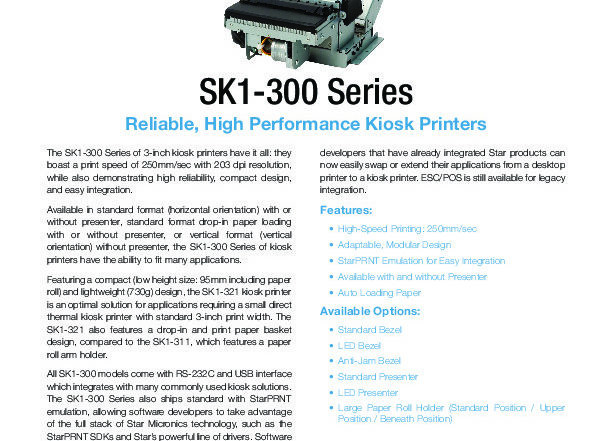 SK1-300 Series

Reliable, High Performance Kiosk Printers

The SK1-300 Series of 3-inch kiosk printers have it all: they boast a print speed of 250mm/sec with 203 dpi resolution, while also demonstrating high reliability, compact design, and easy integration.

Available in standard format (horizontal orientation) with or without presenter, standard format drop-in paper loading with or without presenter, or vertical format (vertical orientation) without presenter, the SK1-300 Series of kiosk printers have the ability to fit many applications.

Featuring a compact (low height size: 95mm including paper roll) and lightweight (730g) design, the SK1-321 kiosk printer is an optimal solution for applications requiring a small direct thermal kiosk printer with standard 3-inch print width. The SK1-321 also features a drop-in and print paper basket design, compared to the SK1-311, which features a paper roll arm holder.

All SK1-300 models come with RS-232C and USB interface which integrates with many commonly used kiosk solutions. The SK1-300 Series also ships standard with StarPRNT emulation, allowing software developers to take advantage of the full stack of Star Micronics technology, such as the StarPRNT SDKs and Star's powerful line of drivers. Software developers that have already integrated Star products can now easily swap or extend their applications from a desktop printer to a kiosk printer. ESC/POS is still available for legacy integration.

Features:

• High-Speed Printing: 250mm/sec
• Adaptable, Modular Design
• StarPRNT Emulation for Easy Integration
• Available with and without Presenter
• Auto Loading Paper

Available Options:

• Standard Bezel
• LED Bezel
• Anti-Jam Bezel
• Standard Presenter
• LED Presenter
• Large Paper Roll Holder (Standard Position / Upper Position / Beneath Position)